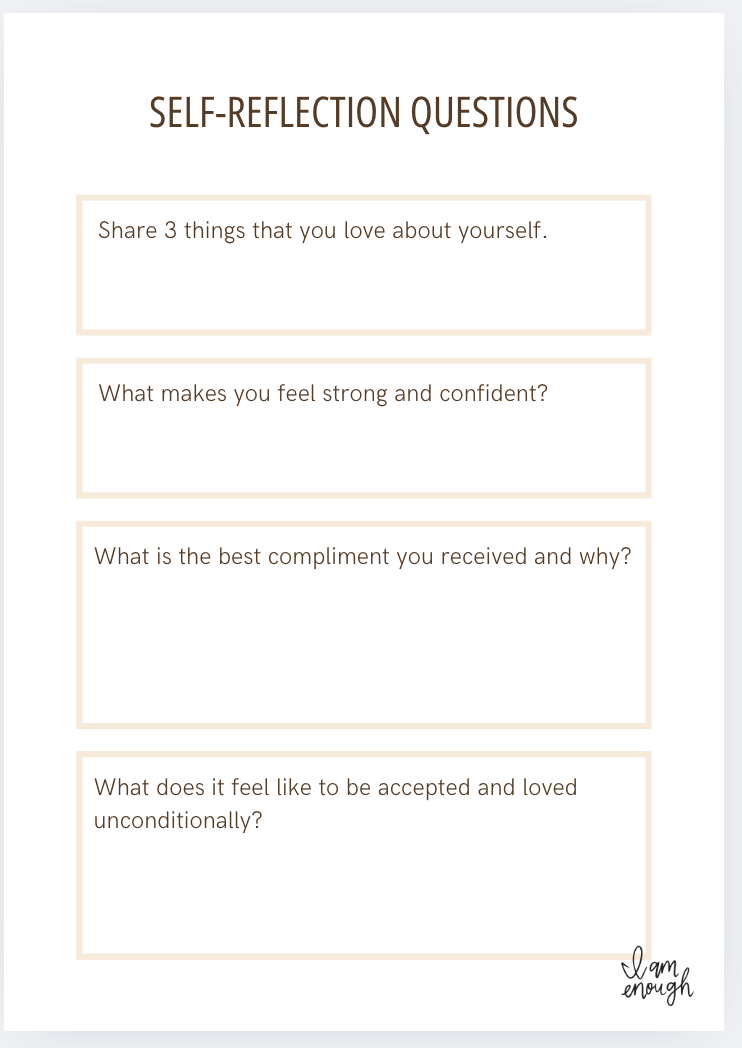 SELF-REFLECTION QUESTIONS

Share 3 things that you love about yourself.

What makes you feel strong and confident?

What is the best compliment you received and why?

What does it feel like to be accepted and loved unconditionally?

I am enough